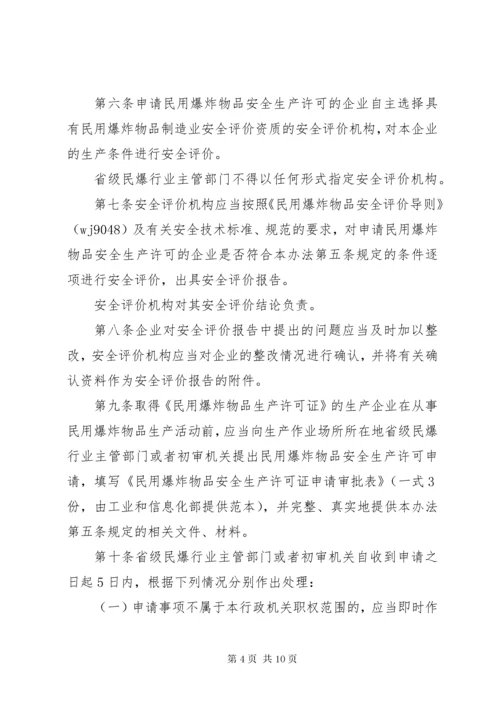 第六条申请民用爆炸物品安全生产许可的企业自主选择具有民用爆炸物品制造业安全评价资质的安全评价机构，对本企业的生产条件进行安全评价。

省级民爆行业主管部门不得以任何形式指定安全评价机构。

第七条安全评价机构应当按照《民用爆炸物品安全评价导则》（wj9048）及有关安全技术标准、规范的要求，对申请民用爆炸物品安全生产许可的企业是否符合本办法第五条规定的条件逐项进行安全评价，出具安全评价报告。

安全评价机构对其安全评价结论负责。

第八条企业对安全评价报告中提出的问题应当及时加以整改，安全评价机构应当对企业的整改情况进行确认，并将有关确认资料作为安全评价报告的附件。

第九条取得《民用爆炸物品生产许可证》的生产企业在从事民用爆炸物品生产活动前，应当向生产作业场所所在地省级民爆行业主管部门或者初审机关提出民用爆炸物品安全生产许可申请，填写《民用爆炸物品安全生产许可证申请审批表》（一式3份，由工业和信息化部提供范本），并完整、真实地提供本办法第五条规定的相关文件、材料。

第十条省级民爆行业主管部门或者初审机关自收到申请之日起5日内，根据下列情况分别作出处理：

（一）申请事项不属于本行政机关职权范围的，应当即时作

第4页 共10页